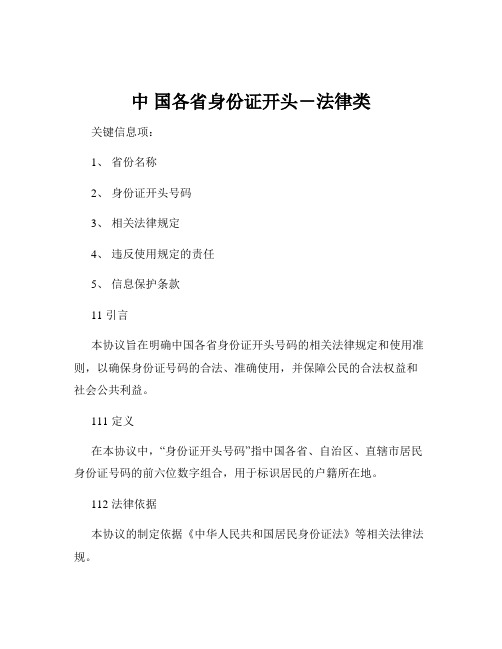 中 国各省身份证开头－法律类

关键信息项：

1、 省份名称

2、 身份证开头号码

3、 相关法律规定

4、 违反使用规定的责任

5、 信息保护条款

11 引言

本协议旨在明确中国各省身份证开头号码的相关法律规定和使用准则，以确保身份证号码的合法、准确使用，并保障公民的合法权益和社会公共利益。

111 定义

在本协议中，“身份证开头号码”指中国各省、自治区、直辖市居民身份证号码的前六位数字组合，用于标识居民的户籍所在地。

112 法律依据

本协议的制定依据《中华人民共和国居民身份证法》等相关法律法规。